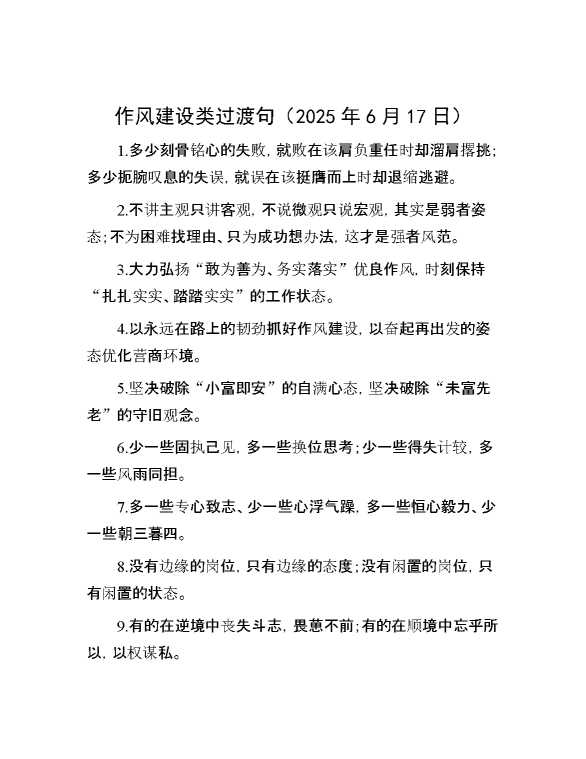 作风建设类过渡句（2025 年 6 月 17 日）

1.多少刻骨铭心的失败，就败在该肩负重任时却溜肩撂挑；多少扼腕叹息的失误，就误在该挺膺而上时却退缩逃避。

2.不讲主观只讲客观，不说微观只说宏观，其实是弱者姿态；不为困难找理由、只为成功想办法，这才是强者风范。

3.大力弘扬“敢为善为、务实落实”优良作风，时刻保持“扎扎实实、踏踏实实”的工作状态。

4.以永远在路上的韧劲抓好作风建设，以奋起再出发的姿态优化营商环境。

5.坚决破除“小富即安”的自满心态，坚决破除“未富先老”的守旧观念。

6.少一些固执己见，多一些换位思考；少一些得失计较，多一些风雨同担。

7.多一些专心致志、少一些心浮气躁，多一些恒心毅力、少一些朝三暮四。

8.没有边缘的岗位，只有边缘的态度；没有闲置的岗位，只有闲置的状态。

9.有的在逆境中丧失斗志，畏葸不前；有的在顺境中忘乎所以，以权谋私。